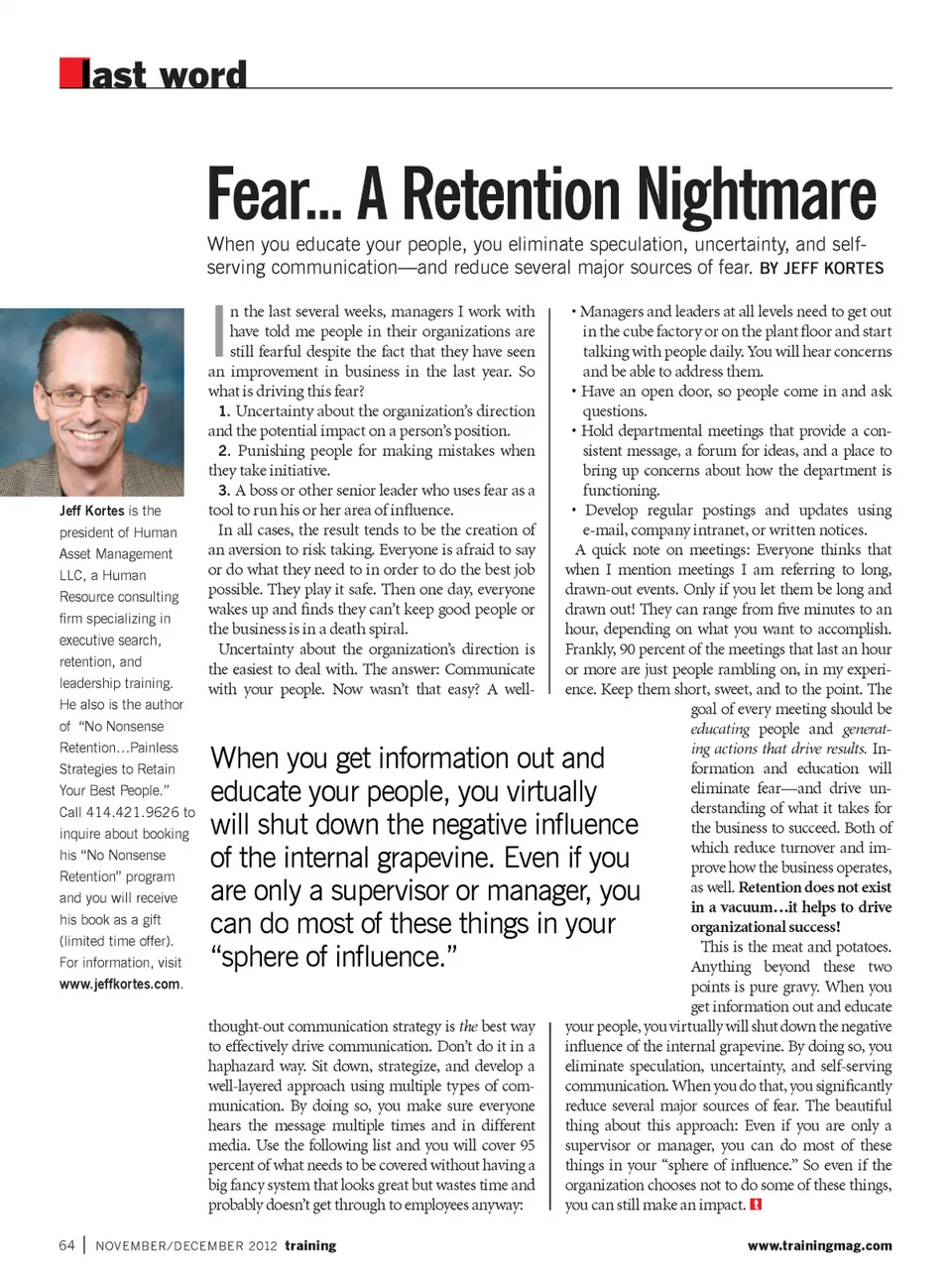 last word

Fear... A Retention Nightmare

When you educate your people, you eliminate speculation, uncertainty, and self-serving communication—and reduce several major sources of fear. BY JEFF KORTES

Jeff Kortes is the president of Human Asset Management LLC, a Human Resource consulting firm specializing in executive search, retention, and leadership training. He also is the author of "No Nonsense Retention…Painless Strategies to Retain Your Best People." Call 414.421.9626 to inquire about booking his "No Nonsense Retention" program and you will receive his book as a gift (limited time offer). For information, visit www.jeffkortes.com.

In the last several weeks, managers I work with have told me people in their organizations are still fearful despite the fact that they have seen an improvement in business in the last year. So what is driving this fear?

1. Uncertainty about the organization's direction and the potential impact on a person's position.

2. Punishing people for making mistakes when they take initiative.

3. A boss or other senior leader who uses fear as a tool to run his or her area of influence.

In all cases, the result tends to be the creation of an aversion to risk taking. Everyone is afraid to say or do what they need to in order to do the best job possible. They play it safe. Then one day, everyone wakes up and finds they can't keep good people or the business is in a death spiral.

Uncertainty about the organization's direction is the easiest to deal with. The answer: Communicate with your people. Now wasn't that easy? A well-thought-out communication strategy is the best way to effectively drive communication. Don't do it in a haphazard way. Sit down, strategize, and develop a well-layered approach using multiple types of communication. By doing so, you make sure everyone hears the message multiple times and in different media. Use the following list and you will cover 95 percent of what needs to be covered without having a big fancy system that looks great but wastes time and probably doesn't get through to employees anyway:

• Managers and leaders at all levels need to get out in the cube factory or on the plant floor and start talking with people daily. You will hear concerns and be able to address them.

• Have an open door, so people come in and ask questions.

• Hold departmental meetings that provide a consistent message, a forum for ideas, and a place to bring up concerns about how the department is functioning.

• Develop regular postings and updates using e-mail, company intranet, or written notices.

A quick note on meetings: Everyone thinks that when I mention meetings I am referring to long, drawn-out events. Only if you let them be long and drawn out! They can range from five minutes to an hour, depending on what you want to accomplish. Frankly, 90 percent of the meetings that last an hour or more are just people rambling on, in my experience. Keep them short, sweet, and to the point. The goal of every meeting should be educating people and generating actions that drive results. Information and education will eliminate fear—and drive understanding of what it takes for the business to succeed. Both of which reduce turnover and improve how the business operates, as well. Retention does not exist in a vacuum…it helps to drive organizational success!

This is the meat and potatoes. Anything beyond these two points is pure gravy. When you get information out and educate your people, you virtually will shut down the negative influence of the internal grapevine. By doing so, you eliminate speculation, uncertainty, and self-serving communication. When you do that, you significantly reduce several major sources of fear. The beautiful thing about this approach: Even if you are only a supervisor or manager, you can do most of these things in your "sphere of influence." So even if the organization chooses not to do some of these things, you can still make an impact. t

When you get information out and educate your people, you virtually will shut down the negative influence of the internal grapevine. Even if you are only a supervisor or manager, you can do most of these things in your "sphere of influence."

64 | NOVEMBER/DECEMBER 2012 training www.trainingmag.com